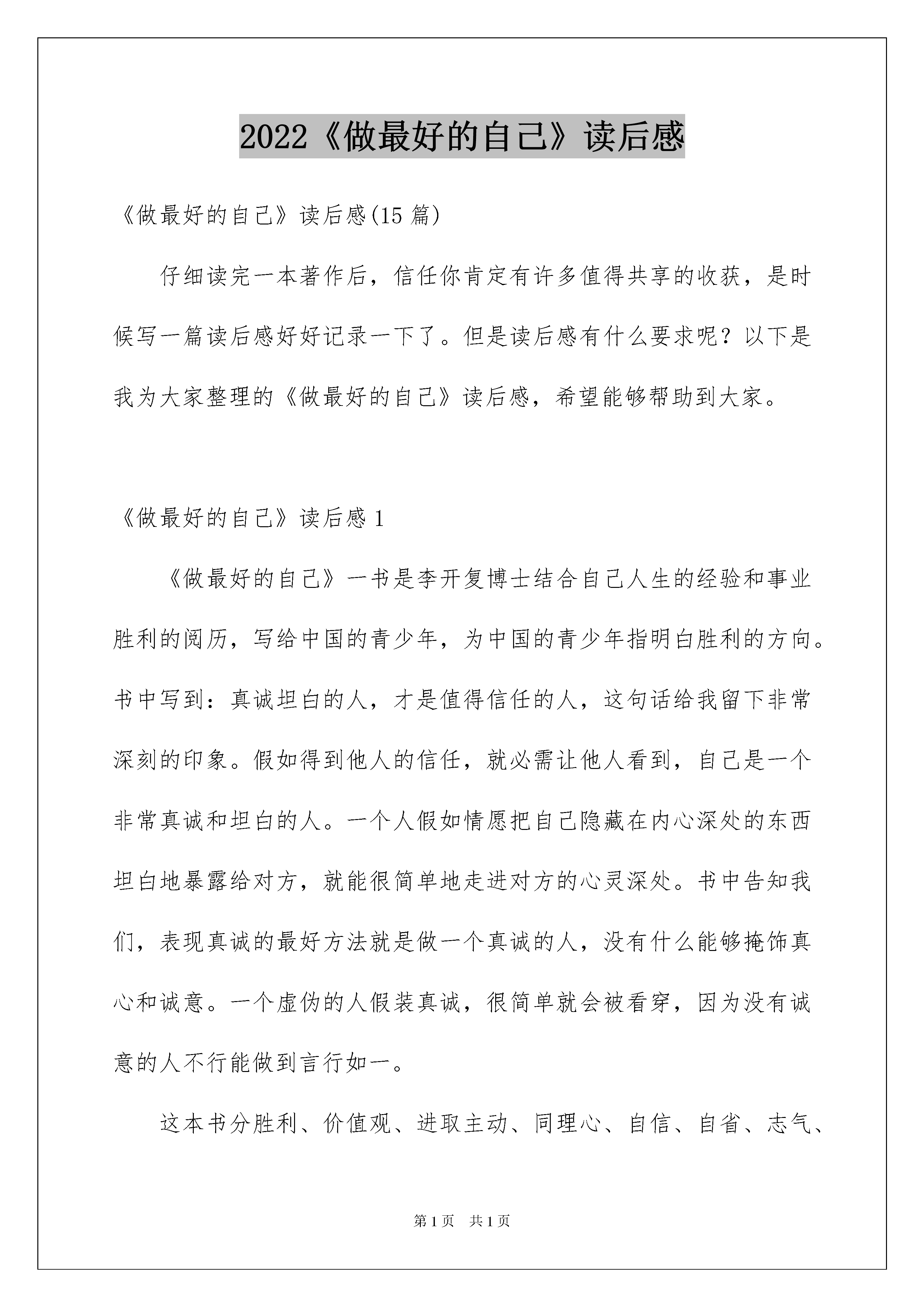 2022《做最好的自己》读后感

《做最好的自己》读后感(15 篇)

仔细读完一本著作后，信任你肯定有许多值得共享的收获，是时候写一篇读后感好好记录一下了。但是读后感有什么要求呢？以下是我为大家整理的《做最好的自己》读后感，希望能够帮助到大家。

《做最好的自己》读后感 1

《做最好的自己》一书是李开复博士结合自己人生的经验和事业胜利的阅历，写给中国的青少年，为中国的青少年指明白胜利的方向。书中写到：真诚坦白的人，才是值得信任的人，这句话给我留下非常深刻的印象。假如得到他人的信任，就必需让他人看到，自己是一个非常真诚和坦白的人。一个人假如情愿把自己隐藏在内心深处的东西坦白地暴露给对方，就能很简单地走进对方的心灵深处。书中告知我们，表现真诚的最好方法就是做一个真诚的人，没有什么能够掩饰真心和诚意。一个虚伪的人假装真诚，很简单就会被看穿，因为没有诚意的人不行能做到言行如一。

这本书分胜利、价值观、进取主动、同理心、自信、自省、志气、

第 1 页　共 1 页